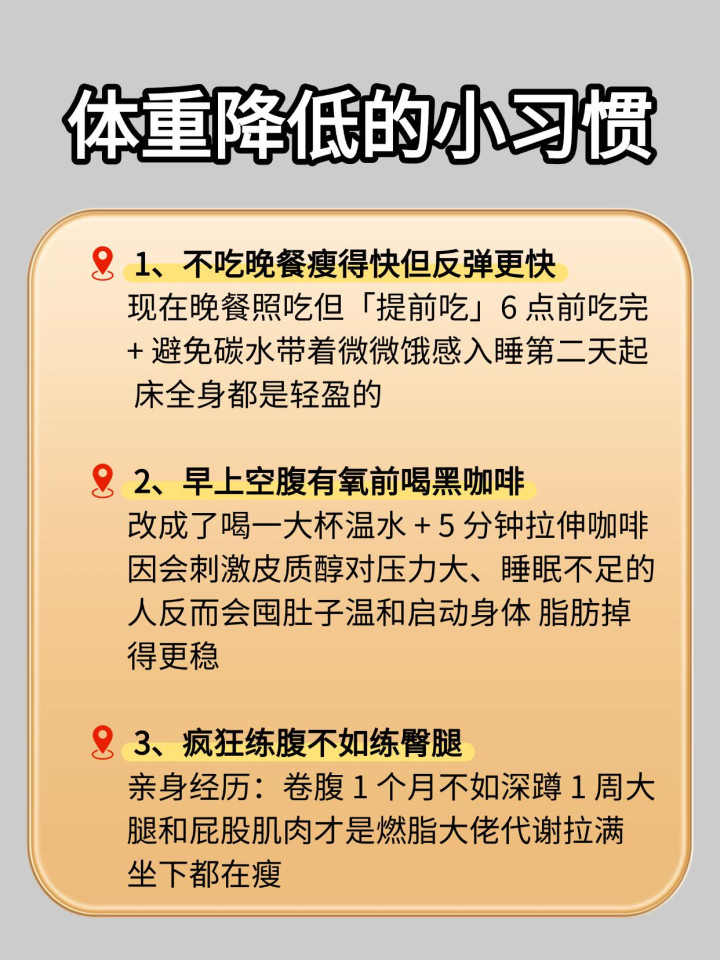 体重降低的小习惯

1、不吃晚餐瘦得快但反弹更快
现在晚餐照吃但「提前吃」6 点前吃完 + 避免碳水带着微微饿感入睡第二天起床全身都是轻盈的

2、早上空腹有氧前喝黑咖啡
改成了喝一大杯温水 + 5 分钟拉伸咖啡因会刺激皮质醇对压力大、睡眠不足的人反而会囤肚子温和启动身体 脂肪掉得更稳

3、疯狂练腹不如练臀腿
亲身经历：卷腹 1 个月不如深蹲 1 周大腿和屁股肌肉才是燃脂大佬代谢拉满坐下都在瘦